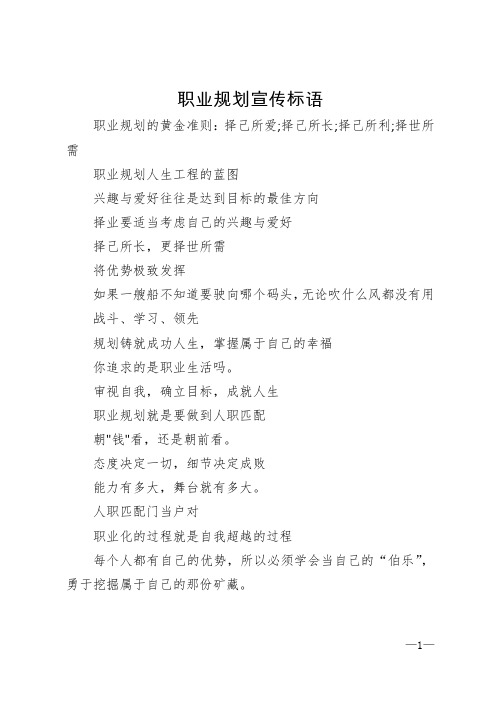 职业规划宣传标语

职业规划的黄金准则：择己所爱;择己所长;择己所利;择世所需

职业规划人生工程的蓝图

兴趣与爱好往往是达到目标的最佳方向

择业要适当考虑自己的兴趣与爱好

择己所长，更择世所需

将优势极致发挥

如果一艘船不知道要驶向哪个码头，无论吹什么风都没有用

战斗、学习、领先

规划铸就成功人生，掌握属于自己的幸福

你追求的是职业生活吗。

审视自我，确立目标，成就人生

职业规划就是要做到人职匹配

朝"钱"看，还是朝前看。

态度决定一切，细节决定成败

能力有多大，舞台就有多大。

人职匹配门当户对

职业化的过程就是自我超越的过程

每个人都有自己的优势，所以必须学会当自己的“伯乐”，勇于挖掘属于自己的那份矿藏。

—1—